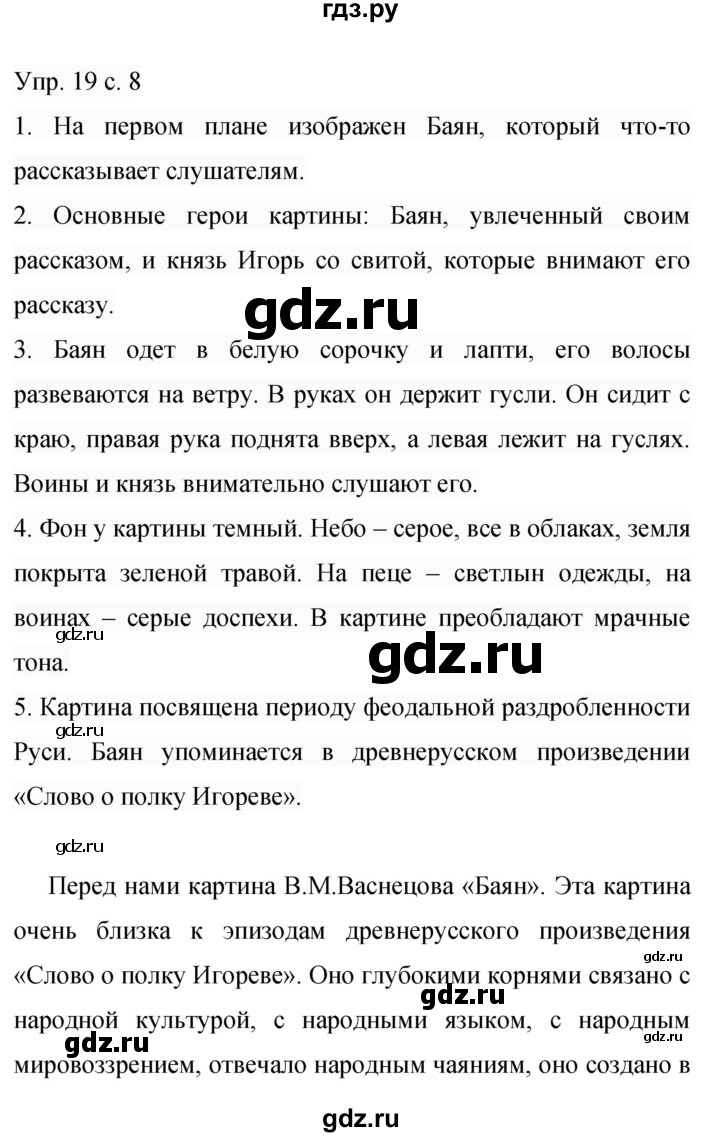 гдз.ру

Упр. 19 с. 8

1. На первом плане изображен Баян, который что-то рассказывает слушателям.

2. Основные герои картины: Баян, увлеченный своим рассказом, и князь Игорь со свитой, которые внимают его рассказу.

gdz.ru

3. Баян одет в белую сорочку и лапти, его волосы развеваются на ветру. В руках он держит гусли. Он сидит с краю, правая рука поднята вверх, а левая лежит на гуслях. Воины и князь внимательно слушают его.

4. Фон у картины темный. Небо – серое, все в облаках, земля покрыта зеленой травой. На пеце – светлын одежды, на воинах – серые доспехи. В картине преобладают мрачные тона.

gdz.ru

gdz.ru

5. Картина посвящена периоду феодальной раздробленности Руси. Баян упоминается в древнерусском произведении «Слово о полку Игореве».

gdz.ru

Перед нами картина В.М.Васнецова «Баян». Эта картина очень близка к эпизодам древнерусского произведения «Слово о полку Игореве». Оно глубокими корнями связано с народной культурой, с народными языком, с народным мировоззрением, отвечало народным чаяниям, оно создано в

gdz.ru

gdz.ru

gdz.ru

gdz.ru